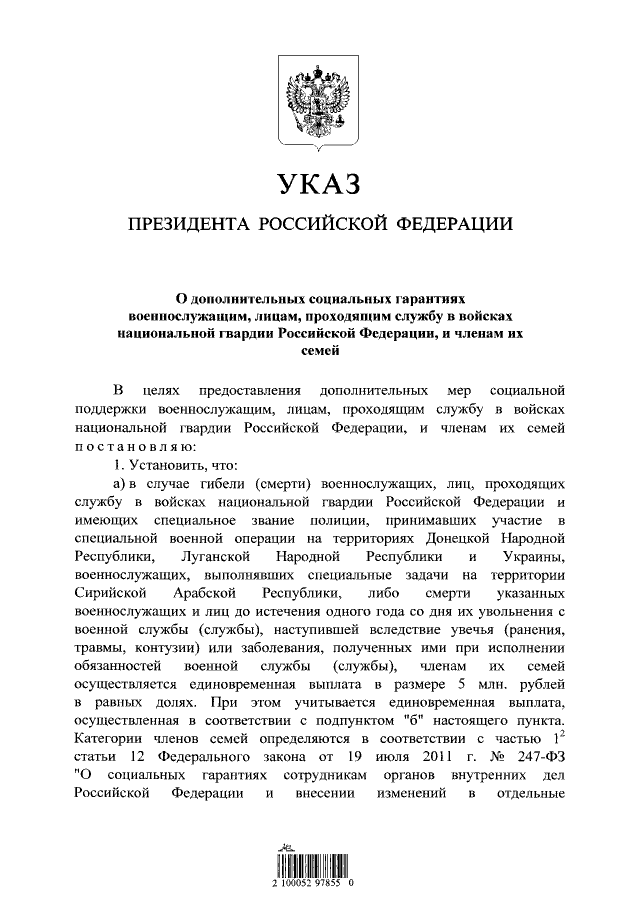 УКАЗ

ПРЕЗИДЕНТА РОССИЙСКОЙ ФЕДЕРАЦИИ

О дополнительных социальных гарантиях военнослужащим, лицам, проходящим службу в войсках национальной гвардии Российской Федерации, и членам их семей

В целях предоставления дополнительных мер социальной поддержки военнослужащим, лицам, проходящим службу в войсках национальной гвардии Российской Федерации, и членам их семей постановляю:

1. Установить, что:

а) в случае гибели (смерти) военнослужащих, лиц, проходящих службу в войсках национальной гвардии Российской Федерации и имеющих специальное звание полиции, принимавших участие в специальной военной операции на территориях Донецкой Народной Республики, Луганской Народной Республики и Украины, военнослужащих, выполнявших специальные задачи на территории Сирийской Арабской Республики, либо смерти указанных военнослужащих и лиц до истечения одного года со дня их увольнения с военной службы (службы), наступившей вследствие увечья (ранения, травмы, контузии) или заболевания, полученных ими при исполнении обязанностей военной службы (службы), членам их семей осуществляется единовременная выплата в размере 5 млн. рублей в равных долях. При этом учитывается единовременная выплата, осуществленная в соответствии с подпунктом "б" настоящего пункта. Категории членов семей определяются в соответствии с частью $1^2$ статьи 12 Федерального закона от 19 июля 2011 г. № 247-ФЗ "О социальных гарантиях сотрудникам органов внутренних дел Российской Федерации и внесении изменений в отдельные

2 100052 97855 0